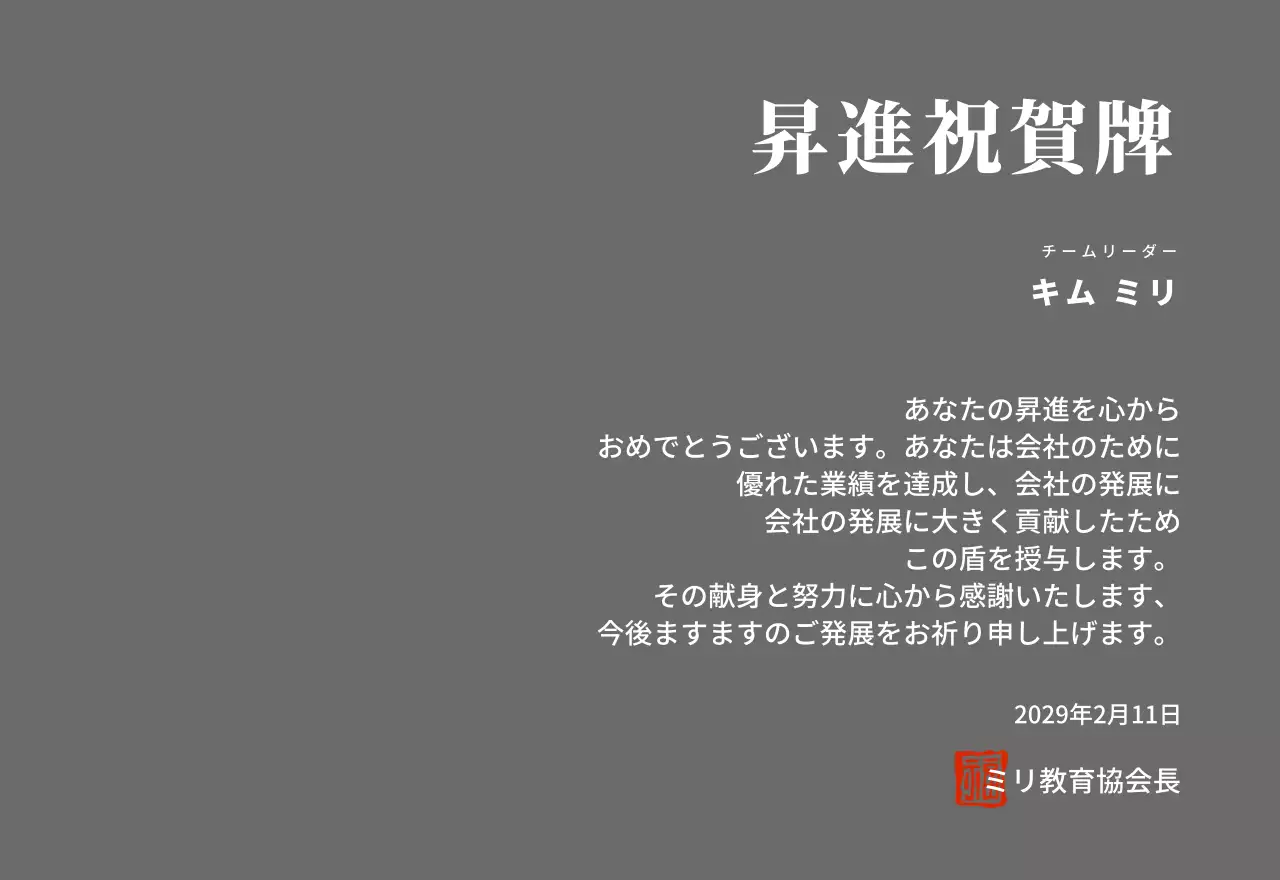 昇進祝賀牌

チームリーダー
キム ミリ

あなたの昇進を心から
おめでとうございます。あなたは会社のために
優れた業績を達成し、会社の発展に
会社の発展に大きく貢献したため
この盾を授与します。
その献身と努力に心から感謝いたします、
今後ますますのご発展をお祈り申し上げます。

2029年2月11日

ミリ教育協会長